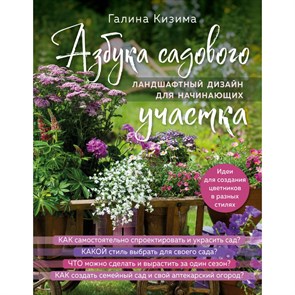 Галина Кизима

Азбука садового

ЛАНДШАФТНЫЙ ДИЗАЙН ДЛЯ НАЧИНАЮЩИХ

участка

Идеи для создания цветников в разных стилях

КАК самостоятельно спроектировать и украсить сад?

КАКОЙ стиль выбрать для своего сада?

ЧТО можно сделать и вырастить за один сезон?

КАК создать семейный сад и свой аптекарский огород?